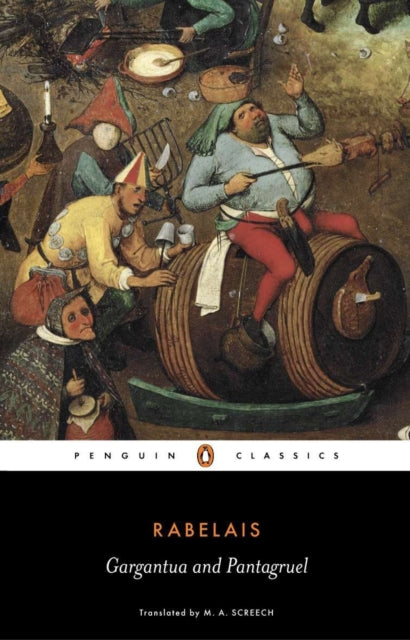 PENGUIN CLASSICS

RABELAIS

Gargantua and Pantagruel

Translated by M. A. SCREECH